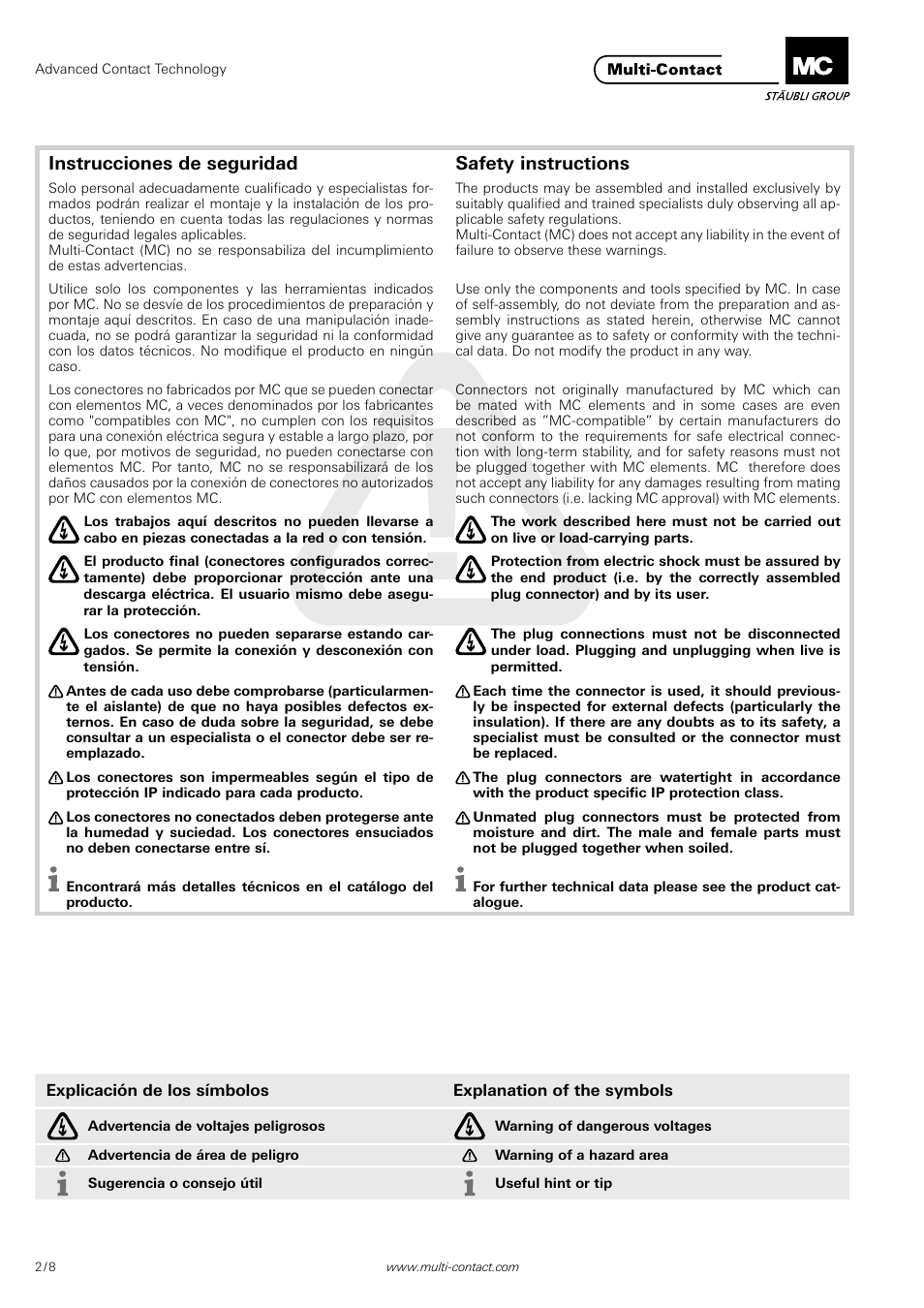 Advanced Contact Technology

Multi-Contact MC

STÄUBLI GROUP

Instrucciones de seguridad

Solo personal adecuadamente cualificado y especialistas formados podrán realizar el montaje y la instalación de los productos, teniendo en cuenta todas las regulaciones y normas de seguridad legales aplicables.
Multi-Contact (MC) no se responsabiliza del incumplimiento de estas advertencias.

Utilice solo los componentes y las herramientas indicados por MC. No se desvíe de los procedimientos de preparación y montaje aquí descritos. En caso de una manipulación inadecuada, no se podrá garantizar la seguridad ni la conformidad con los datos técnicos. No modifique el producto en ningún caso.

Los conectores no fabricados por MC que se pueden conectar con elementos MC, a veces denominados por los fabricantes como "compatibles con MC", no cumplen con los requisitos para una conexión eléctrica segura y estable a largo plazo, por lo que, por motivos de seguridad, no pueden conectarse con elementos MC. Por tanto, MC no se responsabilizará de los daños causados por la conexión de conectores no autorizados por MC con elementos MC.

Los trabajos aquí descritos no pueden llevarse a cabo en piezas conectadas a la red o con tensión.

El producto final (conectores configurados correctamente) debe proporcionar protección ante una descarga eléctrica. El usuario mismo debe asegurar la protección.

Los conectores no pueden separarse estando cargados. Se permite la conexión y desconexión con tensión.

Antes de cada uso debe comprobarse (particularmente el aislante) de que no haya posibles defectos externos. En caso de duda sobre la seguridad, se debe consultar a un especialista o el conector debe ser reemplazado.

Los conectores son impermeables según el tipo de protección IP indicado para cada producto.

Los conectores no conectados deben protegerse ante la humedad y suciedad. Los conectores ensuciados no deben conectarse entre sí.

Encontrará más detalles técnicos en el catálogo del producto.

Safety instructions

The products may be assembled and installed exclusively by suitably qualified and trained specialists duly observing all applicable safety regulations.
Multi-Contact (MC) does not accept any liability in the event of failure to observe these warnings.

Use only the components and tools specified by MC. In case of self-assembly, do not deviate from the preparation and assembly instructions as stated herein, otherwise MC cannot give any guarantee as to safety or conformity with the technical data. Do not modify the product in any way.

Connectors not originally manufactured by MC which can be mated with MC elements and in some cases are even described as "MC-compatible" by certain manufacturers do not conform to the requirements for safe electrical connection with long-term stability, and for safety reasons must not be plugged together with MC elements. MC therefore does not accept any liability for any damages resulting from mating such connectors (i.e. lacking MC approval) with MC elements.

The work described here must not be carried out on live or load-carrying parts.

Protection from electric shock must be assured by the end product (i.e. by the correctly assembled plug connector) and by its user.

The plug connections must not be disconnected under load. Plugging and unplugging when live is permitted.

Each time the connector is used, it should previously be inspected for external defects (particularly the insulation). If there are any doubts as to its safety, a specialist must be consulted or the connector must be replaced.

The plug connectors are watertight in accordance with the product specific IP protection class.

Unmated plug connectors must be protected from moisture and dirt. The male and female parts must not be plugged together when soiled.

For further technical data please see the product catalogue.

Explicación de los símbolos

Advertencia de voltajes peligrosos

Advertencia de área de peligro

Sugerencia o consejo útil

Explanation of the symbols

Warning of dangerous voltages

Warning of a hazard area

Useful hint or tip

2/8

www.multi-contact.com